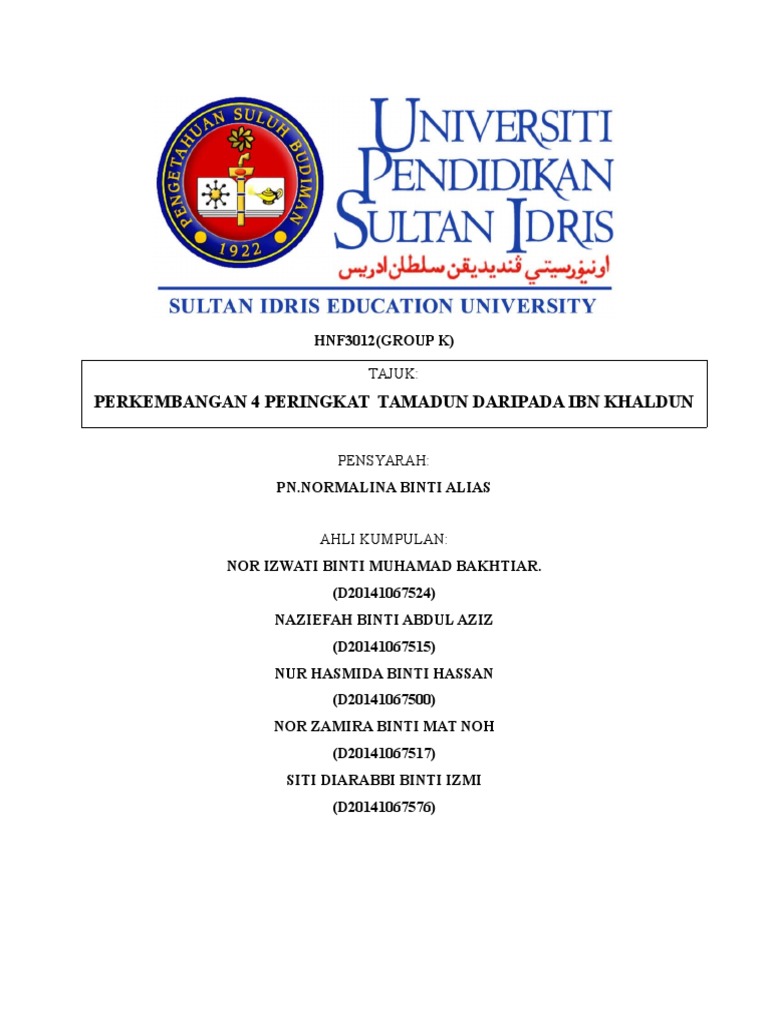 PENGETAHUAN SULUH BUDIMAN
1922

UNIVERSITI PENDIDIKAN SULTAN IDRIS
اونيۏرسيتي ڤنديديقن سلطان ادريس

SULTAN IDRIS EDUCATION UNIVERSITY

HNF3012(GROUP K)

TAJUK:

PERKEMBANGAN 4 PERINGKAT TAMADUN DARIPADA IBN KHALDUN

PENSYARAH:

PN.NORMALINA BINTI ALIAS

AHLI KUMPULAN:

NOR IZWATI BINTI MUHAMAD BAKHTIAR.

(D20141067524)

NAZIEFAH BINTI ABDUL AZIZ

(D20141067515)

NUR HASMIDA BINTI HASSAN

(D20141067500)

NOR ZAMIRA BINTI MAT NOH

(D20141067517)

SITI DIARABBI BINTI IZMI

(D20141067576)